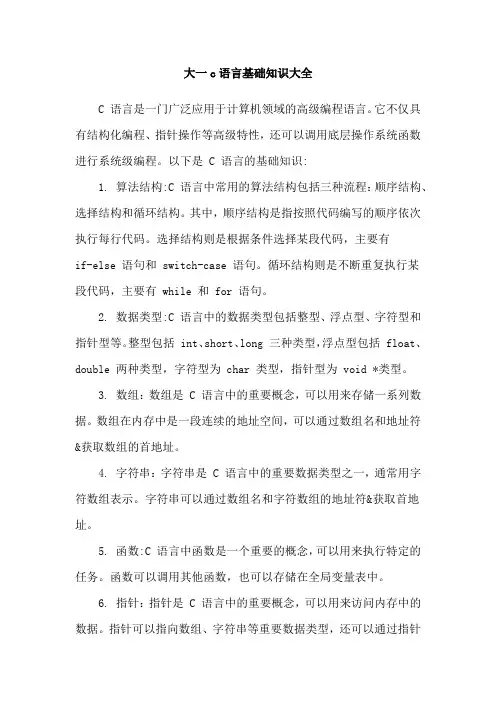 大一 c 语言基础知识大全

C 语言是一门广泛应用于计算机领域的高级编程语言。它不仅具有结构化编程、指针操作等高级特性，还可以调用底层操作系统函数进行系统级编程。以下是 C 语言的基础知识：

1. 算法结构:C 语言中常用的算法结构包括三种流程：顺序结构、选择结构和循环结构。其中，顺序结构是指按照代码编写的顺序依次执行每行代码。选择结构则是根据条件选择某段代码，主要有 if-else 语句和 switch-case 语句。循环结构则是不断重复执行某段代码，主要有 while 和 for 语句。

2. 数据类型:C 语言中的数据类型包括整型、浮点型、字符型和指针型等。整型包括 int、short、long 三种类型，浮点型包括 float、double 两种类型，字符型为 char 类型，指针型为 void *类型。

3. 数组：数组是 C 语言中的重要概念，可以用来存储一系列数据。数组在内存中是一段连续的地址空间，可以通过数组名和地址符&获取数组的首地址。

4. 字符串：字符串是 C 语言中的重要数据类型之一，通常用字符数组表示。字符串可以通过数组名和字符数组的地址符&获取首地址。

5. 函数:C 语言中函数是一个重要的概念，可以用来执行特定的任务。函数可以调用其他函数，也可以存储在全局变量表中。

6. 指针：指针是 C 语言中的重要概念，可以用来访问内存中的数据。指针可以指向数组、字符串等重要数据类型，还可以通过指针